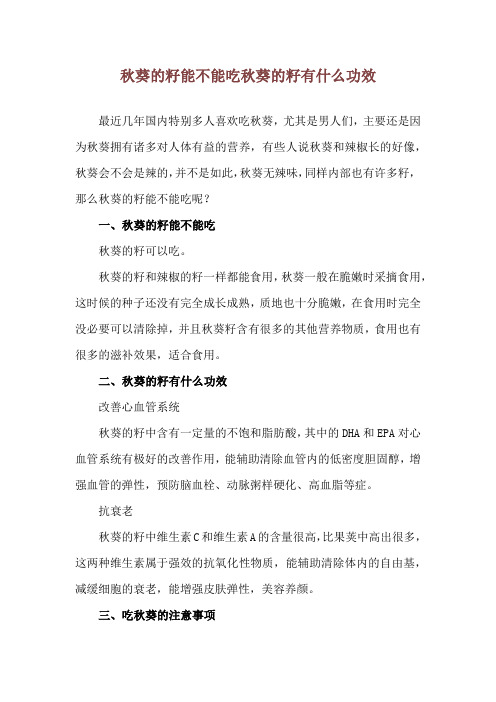 秋葵的籽能不能吃秋葵的籽有什么功效

最近几年国内特别多人喜欢吃秋葵，尤其是男人们，主要还是因为秋葵拥有诸多对人体有益的营养，有些人说秋葵和辣椒长的好像，秋葵会不会是辣的，并不是如此，秋葵无辣味，同样内部也有许多籽，那么秋葵的籽能不能吃呢？

一、秋葵的籽能不能吃

秋葵的籽可以吃。

秋葵的籽和辣椒的籽一样都能食用，秋葵一般在脆嫩时采摘食用，这时候的种子还没有完全成长成熟，质地也十分脆嫩，在食用时完全没必要可以清除掉，并且秋葵籽含有很多的其他营养物质，食用也有很多的滋补效果，适合食用。

二、秋葵的籽有什么功效

改善心血管系统

秋葵的籽中含有一定量的不饱和脂肪酸，其中的DHA和EPA对心血管系统有极好的改善作用，能辅助清除血管内的低密度胆固醇，增强血管的弹性，预防脑血栓、动脉粥样硬化、高血脂等症。

抗衰老

秋葵的籽中维生素C和维生素A的含量很高，比果荚中高出很多，这两种维生素属于强效的抗氧化性物质，能辅助清除体内的自由基，减缓细胞的衰老，能增强皮肤弹性，美容养颜。

三、吃秋葵的注意事项